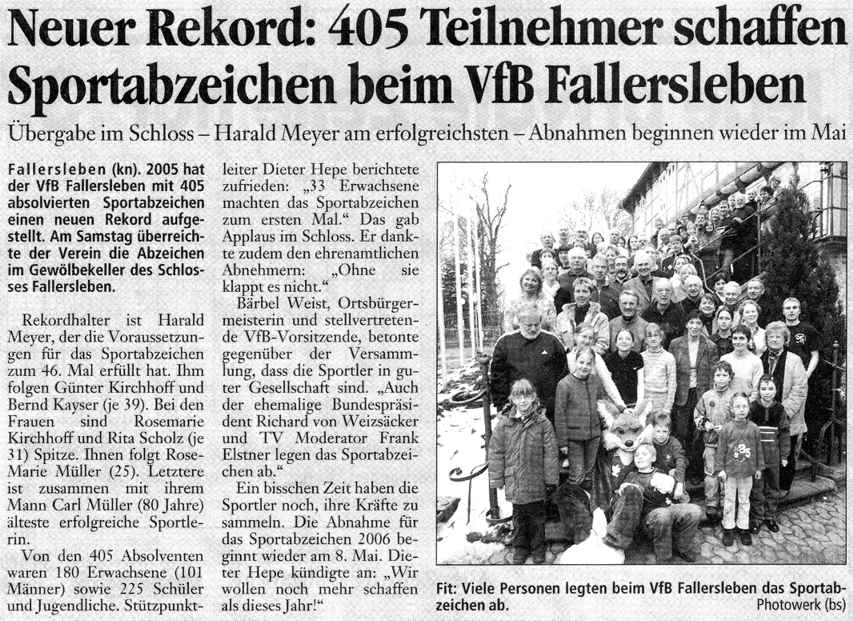 Neuer Rekord: 405 Teilnehmer schaffen Sportabzeichen beim VfB Fallersleben

Übergabe im Schloss – Harald Meyer am erfolgreichsten – Abnahmen beginnen wieder im Mai

Fallersleben (kn). 2005 hat der VfB Fallersleben mit 405 absolvierten Sportabzeichen einen neuen Rekord aufgestellt. Am Samstag überreichte der Verein die Abzeichen im Gewölbekeller des Schlosses Fallersleben.

Rekordhalter ist Harald Meyer, der die Voraussetzungen für das Sportabzeichen zum 46. Mal erfüllt hat. Ihm folgen Günter Kirchhoff und Bernd Kayser (je 39). Bei den Frauen sind Rosemarie Kirchhoff und Rita Scholz (je 31) Spitze. Ihnen folgt Rose-Marie Müller (25). Letztere ist zusammen mit ihrem Mann Carl Müller (80 Jahre) älteste erfolgreiche Sportlerin.

Von den 405 Absolventen waren 180 Erwachsene (101 Männer) sowie 225 Schüler und Jugendliche. Stützpunktleiter Dieter Hepe berichtete zufrieden: „33 Erwachsene machten das Sportabzeichen zum ersten Mal.“ Das gab Applaus im Schloss. Er dankte zudem den ehrenamtlichen Abnehmern: „Ohne sie klappt es nicht.“

Bärbel Weist, Ortsbürgermeisterin und stellvertretende VfB-Vorsitzende, betonte gegenüber der Versammlung, dass die Sportler in guter Gesellschaft sind. „Auch der ehemalige Bundespräsident Richard von Weizsäcker und TV Moderator Frank Elstner legen das Sportabzeichen ab.“

Ein bisschen Zeit haben die Sportler noch, ihre Kräfte zu sammeln. Die Abnahme für das Sportabzeichen 2006 beginnt wieder am 8. Mai. Dieter Hepe kündigte an: „Wir wollen noch mehr schaffen als dieses Jahr!“

Fit: Viele Personen legten beim VfB Fallersleben das Sportabzeichen ab.
Photowerk (bs)